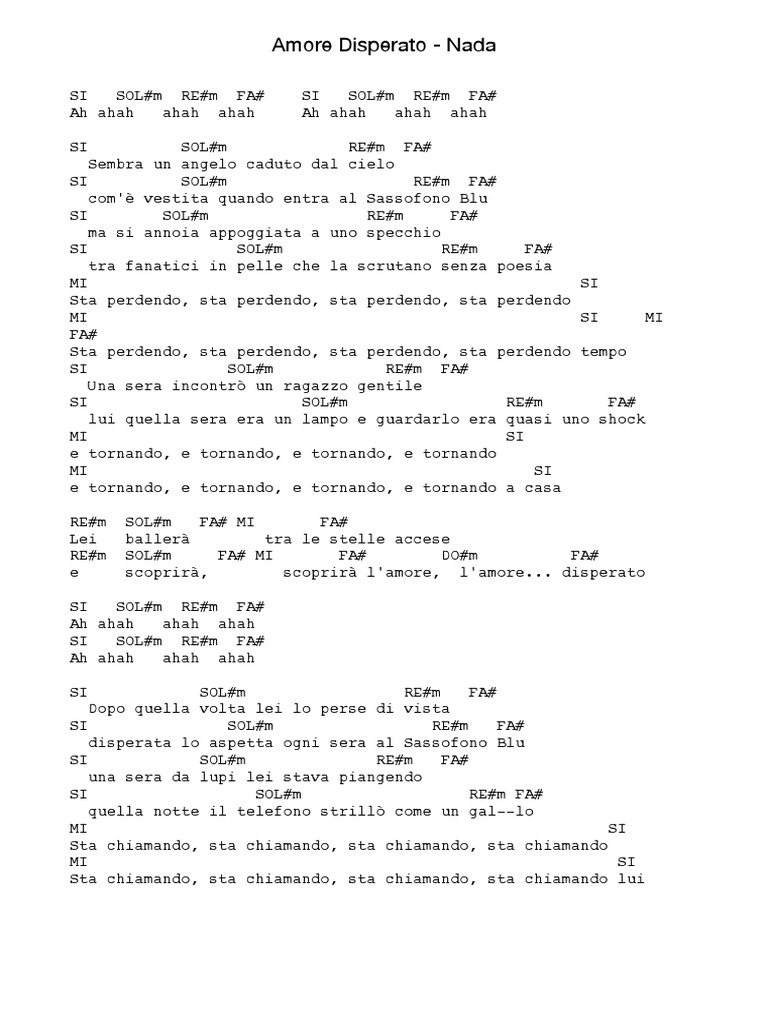 Amore Disperato - Nada

SI SOL#m RE#m FA# SI SOL#m RE#m FA#
Ah ahah ahah ahah Ah ahah ahah ahah

SI SOL#m RE#m FA#
Sembra un angelo caduto dal cielo
SI SOL#m RE#m FA#
com'è vestita quando entra al Sassofono Blu
SI SOL#m RE#m FA#
ma si annoia appoggiata a uno specchio
SI SOL#m RE#m FA#
tra fanatici in pelle che la scrutano senza poesia
MI SI
Sta perdendo, sta perdendo, sta perdendo, sta perdendo
MI SI MI FA#
Sta perdendo, sta perdendo, sta perdendo, sta perdendo tempo
SI SOL#m RE#m FA#
Una sera incontrò un ragazzo gentile
SI SOL#m RE#m FA#
lui quella sera era un lampo e guardarlo era quasi uno shock
MI SI
e tornando, e tornando, e tornando, e tornando
MI SI
e tornando, e tornando, e tornando, e tornando a casa

RE#m SOL#m FA# MI FA#
Lei ballerà tra le stelle accese
RE#m SOL#m FA# MI FA# DO#m FA#
e scoprirà, scoprirà l'amore, l'amore... disperato

SI SOL#m RE#m FA#
Ah ahah ahah ahah
SI SOL#m RE#m FA#
Ah ahah ahah ahah

SI SOL#m RE#m FA#
Dopo quella volta lei lo perse di vista
SI SOL#m RE#m FA#
disperata lo aspetta ogni sera al Sassofono Blu
SI SOL#m RE#m FA#
una sera da lupi lei stava piangendo
SI SOL#m RE#m FA#
quella notte il telefono strillò come un gal--lo
MI SI
Sta chiamando, sta chiamando, sta chiamando, sta chiamando
MI SI
Sta chiamando, sta chiamando, sta chiamando, sta chiamando lui